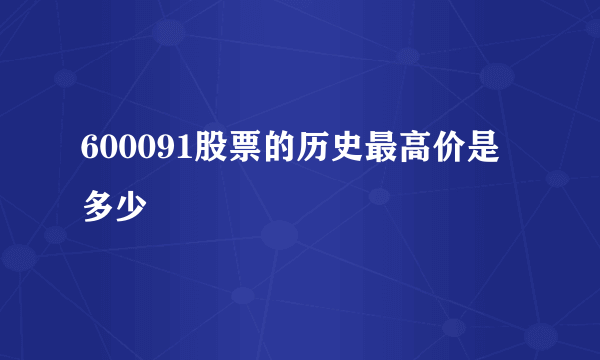 600091股票的历史最高价是多少